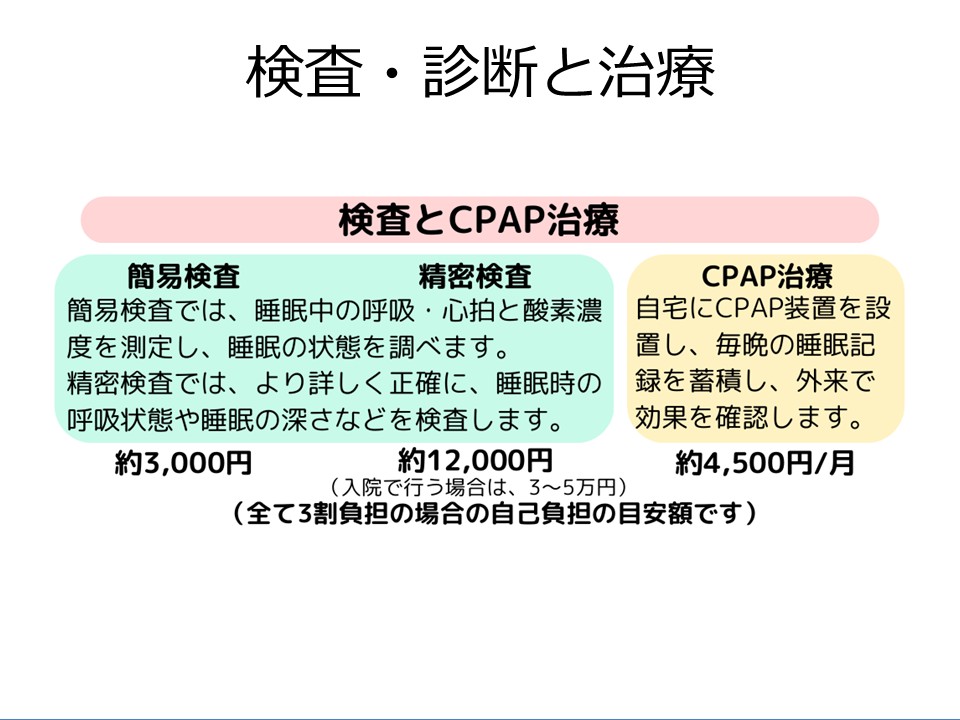 検査・診断と治療

検査とCPAP治療

簡易検査

精密検査

簡易検査では、睡眠中の呼吸・心拍と酸素濃度を測定し、睡眠の状態を調べます。
精密検査では、より詳しく正確に、睡眠時の呼吸状態や睡眠の深さなどを検査します。

CPAP治療

自宅にCPAP装置を設置し、毎晩の睡眠記録を蓄積し、外来で効果を確認します。

約3,000円

約12,000円
（入院で行う場合は、3～5万円）

約4,500円/月

（全て3割負担の場合の自己負担の目安額です）